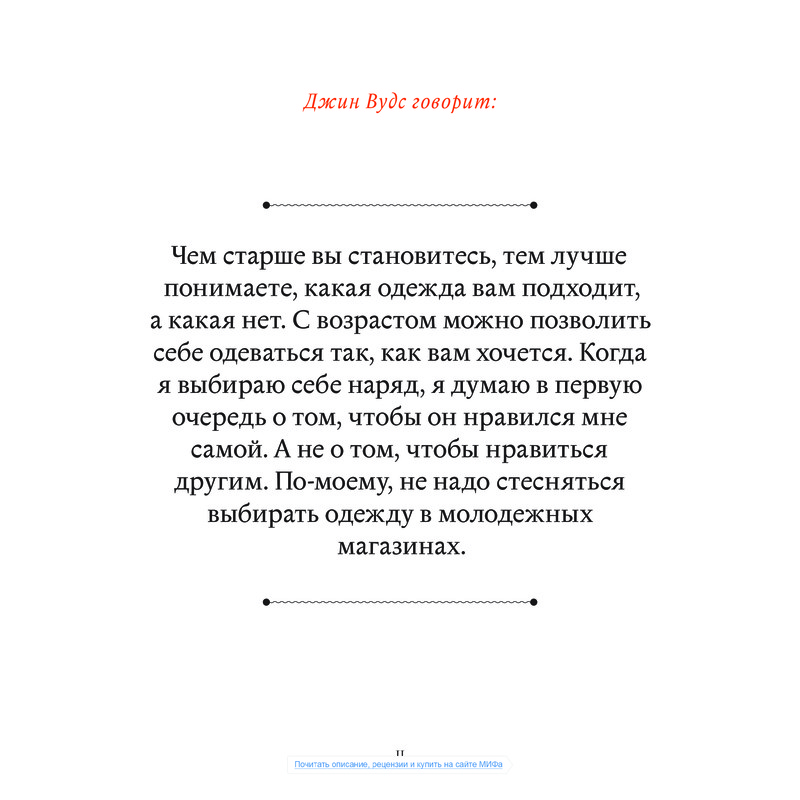 Джин Вудс говорит:

Чем старше вы становитесь, тем лучше понимаете, какая одежда вам подходит, а какая нет. С возрастом можно позволить себе одеваться так, как вам хочется. Когда я выбираю себе наряд, я думаю в первую очередь о том, чтобы он нравился мне самой. А не о том, чтобы нравиться другим. По-моему, не надо стесняться выбирать одежду в молодежных магазинах.

11

Почитать описание, рецензии и купить на сайте МИФа